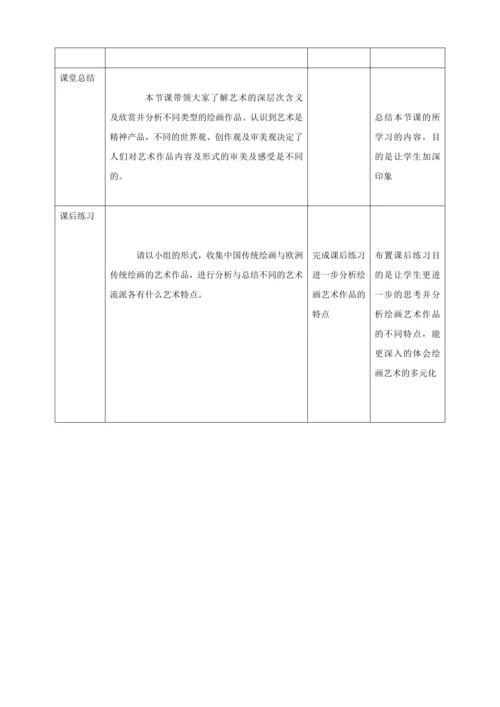 | | | | |
|---|---|---|---|
| 课堂总结 | 本节课带领大家了解艺术的深层次含义及欣赏并分析不同类型的绘画作品。认识到艺术是精神产品，不同的世界观、创作观及审美观决定了人们对艺术作品内容及形式的审美及感受是不同的。 | | 总结本节课的所学习的内容，目的是让学生加深印象 |
| 课后练习 | 请以小组的形式，收集中国传统绘画与欧洲传统绘画的艺术作品，进行分析与总结不同的艺术流派各有什么艺术特点。 | 完成课后练习进一步分析绘画艺术作品的特点 | 布置课后练习目的是让学生更进一步的思考并分析绘画艺术作品的不同特点，能更深入的体会绘画艺术的多元化 |